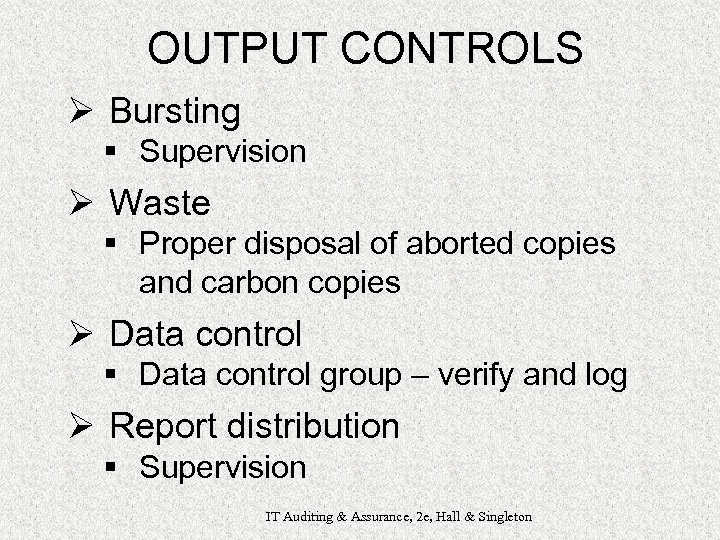 OUTPUT CONTROLS

➢ Bursting
▪ Supervision

➢ Waste
▪ Proper disposal of aborted copies and carbon copies

➢ Data control
▪ Data control group – verify and log

➢ Report distribution
▪ Supervision

IT Auditing & Assurance, 2e, Hall & Singleton